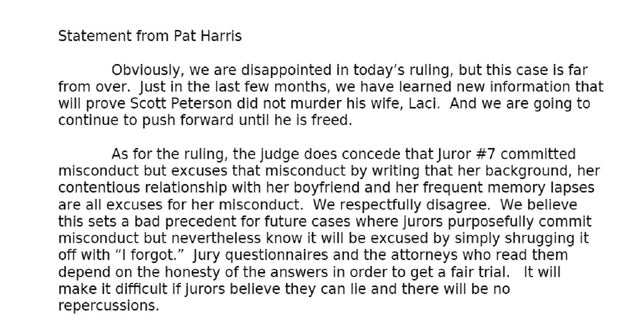 Statement from Pat Harris

Obviously, we are disappointed in today's ruling, but this case is far from over. Just in the last few months, we have learned new information that will prove Scott Peterson did not murder his wife, Laci. And we are going to continue to push forward until he is freed.

As for the ruling, the judge does concede that Juror #7 committed misconduct but excuses that misconduct by writing that her background, her contentious relationship with her boyfriend and her frequent memory lapses are all excuses for her misconduct. We respectfully disagree. We believe this sets a bad precedent for future cases where jurors purposefully commit misconduct but nevertheless know it will be excused by simply shrugging it off with "I forgot." Jury questionnaires and the attorneys who read them depend on the honesty of the answers in order to get a fair trial. It will make it difficult if jurors believe they can lie and there will be no repercussions.